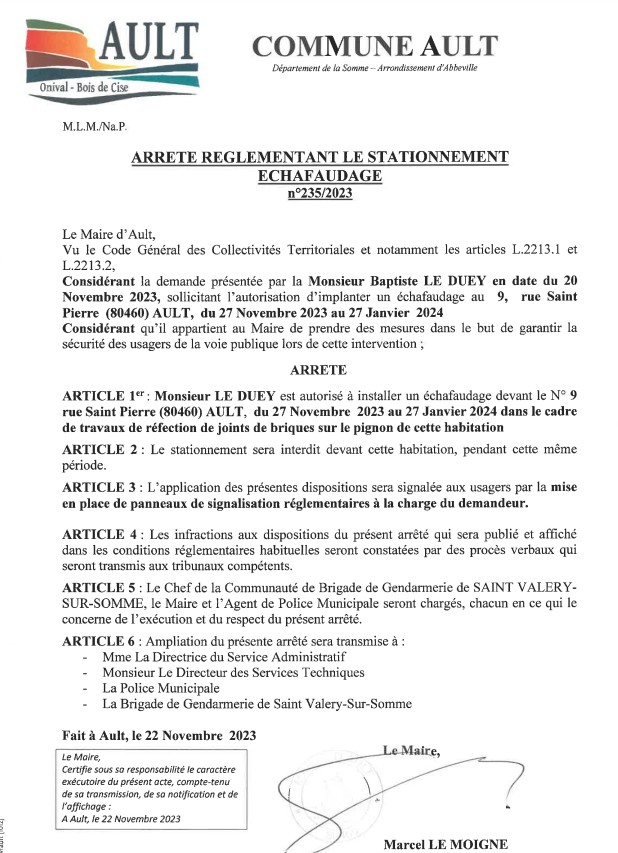 AULT
Onival - Bois de Cise

COMMUNE AULT
Département de la Somme – Arrondissement d'Abbeville

M.L.M./Na.P.

ARRETE REGLEMENTANT LE STATIONNEMENT
ECHAFAUDAGE
n°235/2023

Le Maire d'Ault,
Vu le Code Général des Collectivités Territoriales et notamment les articles L.2213.1 et L.2213.2,
Considérant la demande présentée par la Monsieur Baptiste LE DUEY en date du 20 Novembre 2023, sollicitant l'autorisation d'implanter un échafaudage au 9, rue Saint Pierre (80460) AULT, du 27 Novembre 2023 au 27 Janvier 2024
Considérant qu'il appartient au Maire de prendre des mesures dans le but de garantir la sécurité des usagers de la voie publique lors de cette intervention ;

ARRETE

ARTICLE 1er : Monsieur LE DUEY est autorisé à installer un échafaudage devant le N° 9 rue Saint Pierre (80460) AULT, du 27 Novembre 2023 au 27 Janvier 2024 dans le cadre de travaux de réfection de joints de briques sur le pignon de cette habitation

ARTICLE 2 : Le stationnement sera interdit devant cette habitation, pendant cette même période.

ARTICLE 3 : L'application des présentes dispositions sera signalée aux usagers par la mise en place de panneaux de signalisation réglementaires à la charge du demandeur.

ARTICLE 4 : Les infractions aux dispositions du présent arrêté qui sera publié et affiché dans les conditions réglementaires habituelles seront constatées par des procès verbaux qui seront transmis aux tribunaux compétents.

ARTICLE 5 : Le Chef de la Communauté de Brigade de Gendarmerie de SAINT VALERY-SUR-SOMME, le Maire et l'Agent de Police Municipale seront chargés, chacun en ce qui le concerne de l'exécution et du respect du présent arrêté.

ARTICLE 6 : Ampliation du présente arrêté sera transmise à :
- Mme La Directrice du Service Administratif
- Monsieur Le Directeur des Services Techniques
- La Police Municipale
- La Brigade de Gendarmerie de Saint Valery-Sur-Somme

Fait à Ault, le 22 Novembre 2023

Le Maire,
Certifie sous sa responsabilité le caractère exécutoire du présent acte, compte-tenu de sa transmission, de sa notification et de l'affichage :
A Ault, le 22 Novembre 2023

Le Maire,

Marcel LE MOIGNE